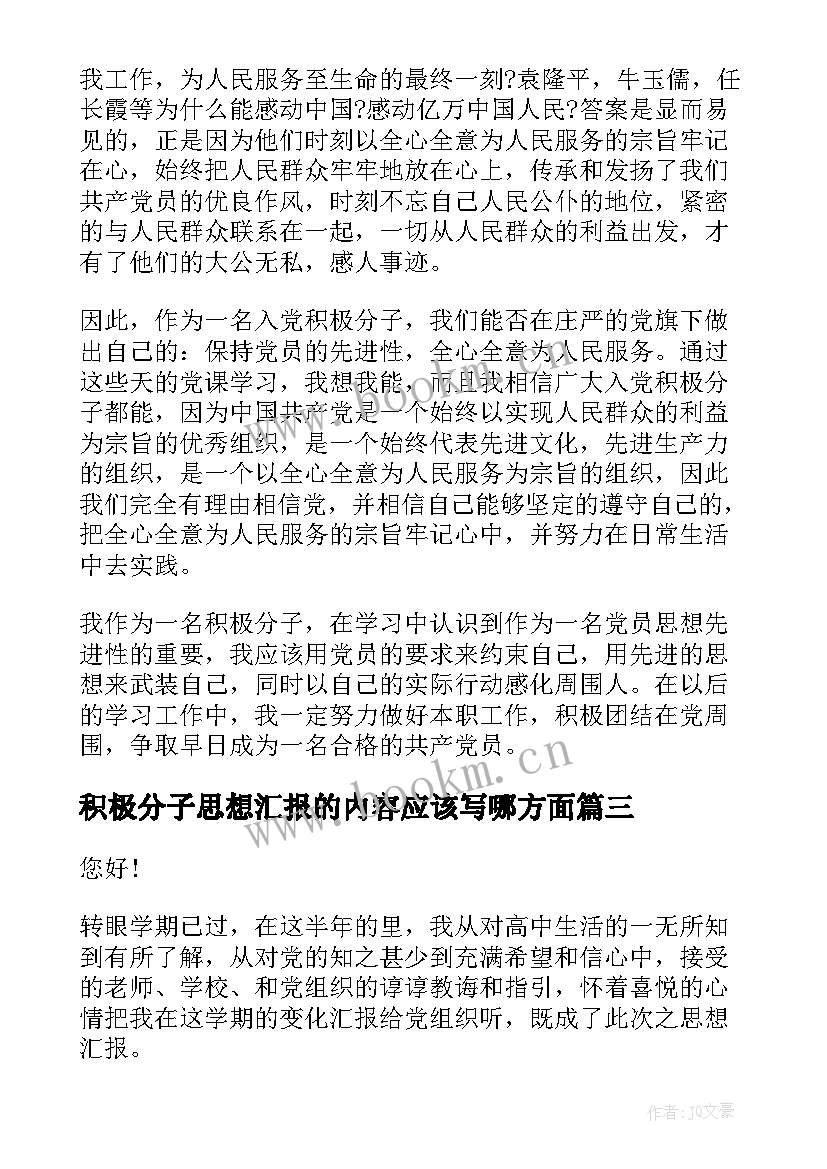 我工作，为人民服务至生命的最终一刻?袁隆平，牛玉儒，任长霞等为什么能感动中国?感动亿万中国人民?答案是显而易见的，正是因为他们时刻以全心全意为人民服务的宗旨牢记在心，始终把人民群众牢牢地放在心上，传承和发扬了我们共产党员的优良作风，时刻不忘自己人民公仆的地位，紧密的与人民群众联系在一起，一切从人民群众的利益出发，才有了他们的大公无私，感人事迹。

因此，作为一名入党积极分子，我们能否在庄严的党旗下做出自己的：保持党员的先进性，全心全意为人民服务。通过这些天的党课学习，我想我能，而且我相信广大入党积极分子都能，因为中国共产党是一个始终以实现人民群众的利益为宗旨的优秀组织，是一个始终代表先进文化，先进生产力的组织，是一个以全心全意为人民服务为宗旨的组织，因此我们完全有理由相信党，并相信自己能够坚定的遵守自己的，把全心全意为人民服务的宗旨牢记心中，并努力在日常生活中去实践。

我作为一名积极分子，在学习中认识到作为一名党员思想先进性的重要，我应该用党员的要求来约束自己，用先进的思想来武装自己，同时以自己的实际行动感化周围人。在以后的学习工作中，我一定努力做好本职工作，积极团结在党周围，争取早日成为一名合格的共产党员。

www.bookm.cn

积极分子思想汇报的内容应该写哪方面篇三

您好！

转眼学期已过，在这半年的里，我从对高中生活的一无所知到有所了解，从对党的知之甚少到充满希望和信心中，接受的老师、学校、和党组织的谆谆教诲和指引，怀着喜悦的心情把我在这学期的变化汇报给党组织听，既成了此次之思想汇报。

作者：JQ文豪